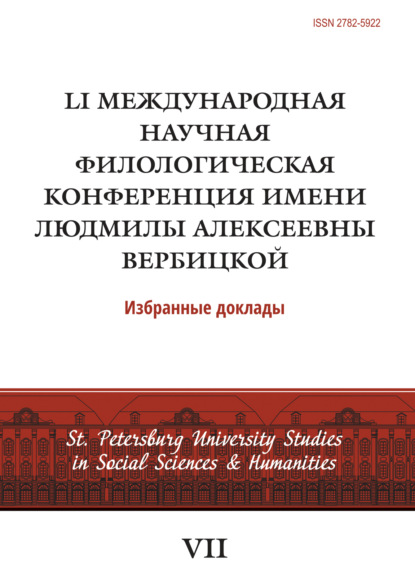 ISSN 2782-5922

LI МЕЖДУНАРОДНАЯ НАУЧНАЯ ФИЛОЛОГИЧЕСКАЯ КОНФЕРЕНЦИЯ ИМЕНИ ЛЮДМИЛЫ АЛЕКСЕЕВНЫ ВЕРБИЦКОЙ

Избранные доклады

St. Petersburg University Studies in Social Sciences & Humanities

VII